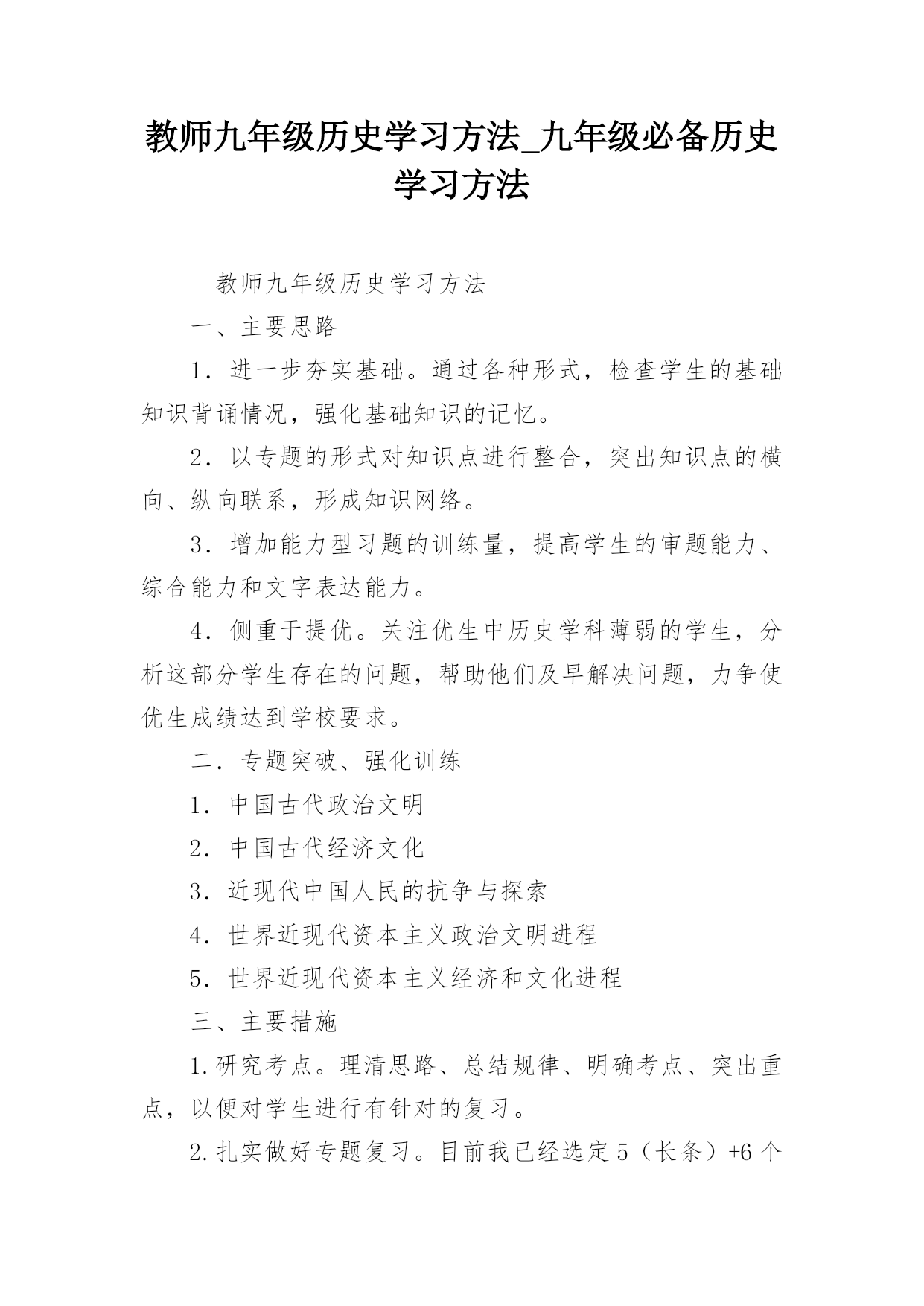 教师九年级历史学习方法_九年级必备历史学习方法

教师九年级历史学习方法

一、主要思路

1．进一步夯实基础。通过各种形式，检查学生的基础知识背诵情况，强化基础知识的记忆。

2．以专题的形式对知识点进行整合，突出知识点的横向、纵向联系，形成知识网络。

3．增加能力型习题的训练量，提高学生的审题能力、综合能力和文字表达能力。

4．侧重于提优。关注优生中历史学科薄弱的学生，分析这部分学生存在的问题，帮助他们及早解决问题，力争使优生成绩达到学校要求。

二．专题突破、强化训练

1．中国古代政治文明

2．中国古代经济文化

3．近现代中国人民的抗争与探索

4．世界近现代资本主义政治文明进程

5．世界近现代资本主义经济和文化进程

三、主要措施

1.研究考点。理清思路、总结规律、明确考点、突出重点，以便对学生进行有针对的复习。

2.扎实做好专题复习。目前我已经选定5（长条）+6个